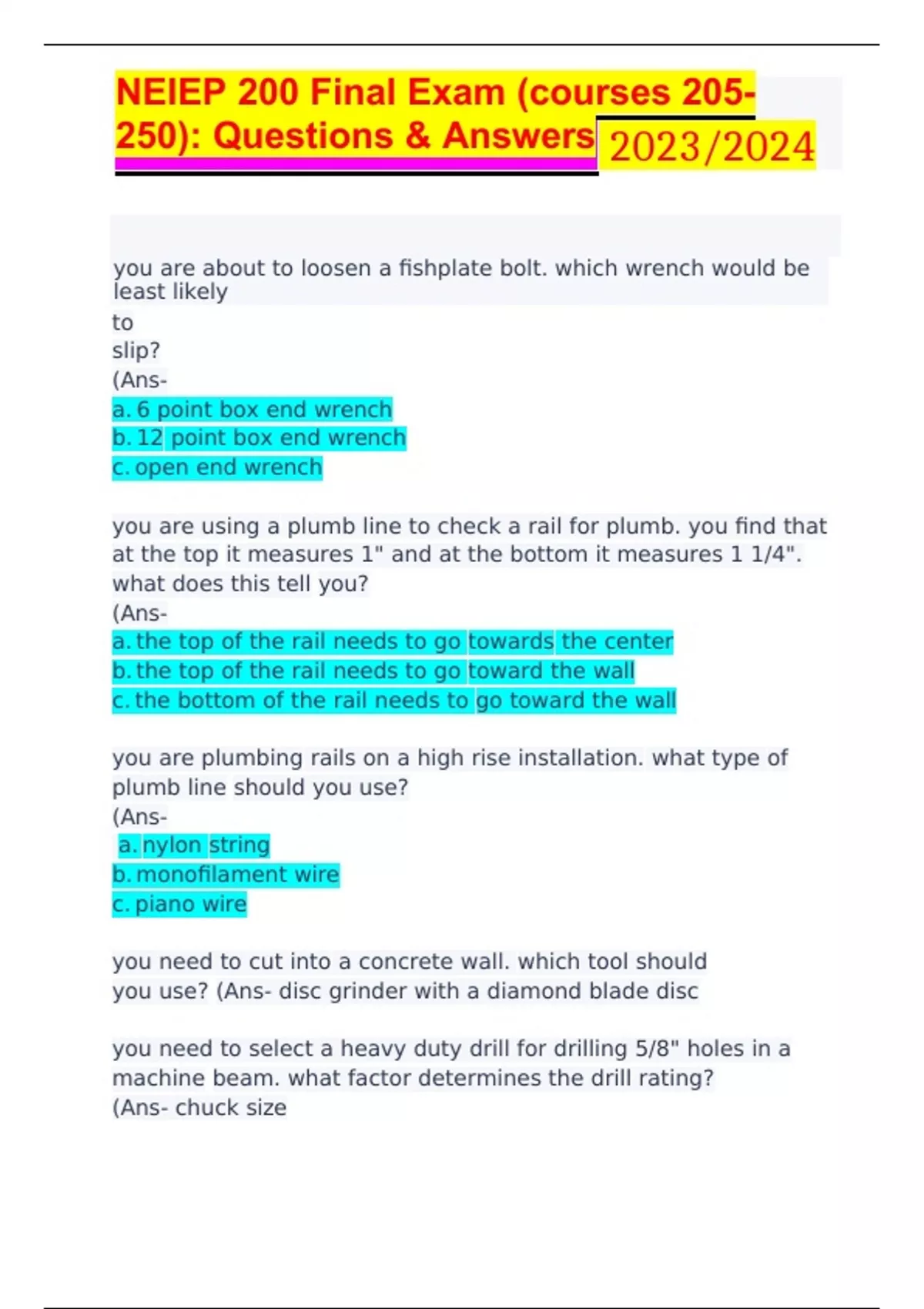 NEIEP 200 Final Exam (courses 205-250): Questions & Answers 2023/2024

you are about to loosen a fishplate bolt. which wrench would be least likely
to
slip?
(Ans-
a. 6 point box end wrench
b. 12 point box end wrench
c. open end wrench

you are using a plumb line to check a rail for plumb. you find that at the top it measures 1" and at the bottom it measures 1 1/4". what does this tell you?
(Ans-
a. the top of the rail needs to go towards the center
b. the top of the rail needs to go toward the wall
c. the bottom of the rail needs to go toward the wall

you are plumbing rails on a high rise installation. what type of plumb line should you use?
(Ans-
a. nylon string
b. monofilament wire
c. piano wire

you need to cut into a concrete wall. which tool should you use? (Ans- disc grinder with a diamond blade disc

you need to select a heavy duty drill for drilling 5/8" holes in a machine beam. what factor determines the drill rating?
(Ans- chuck size